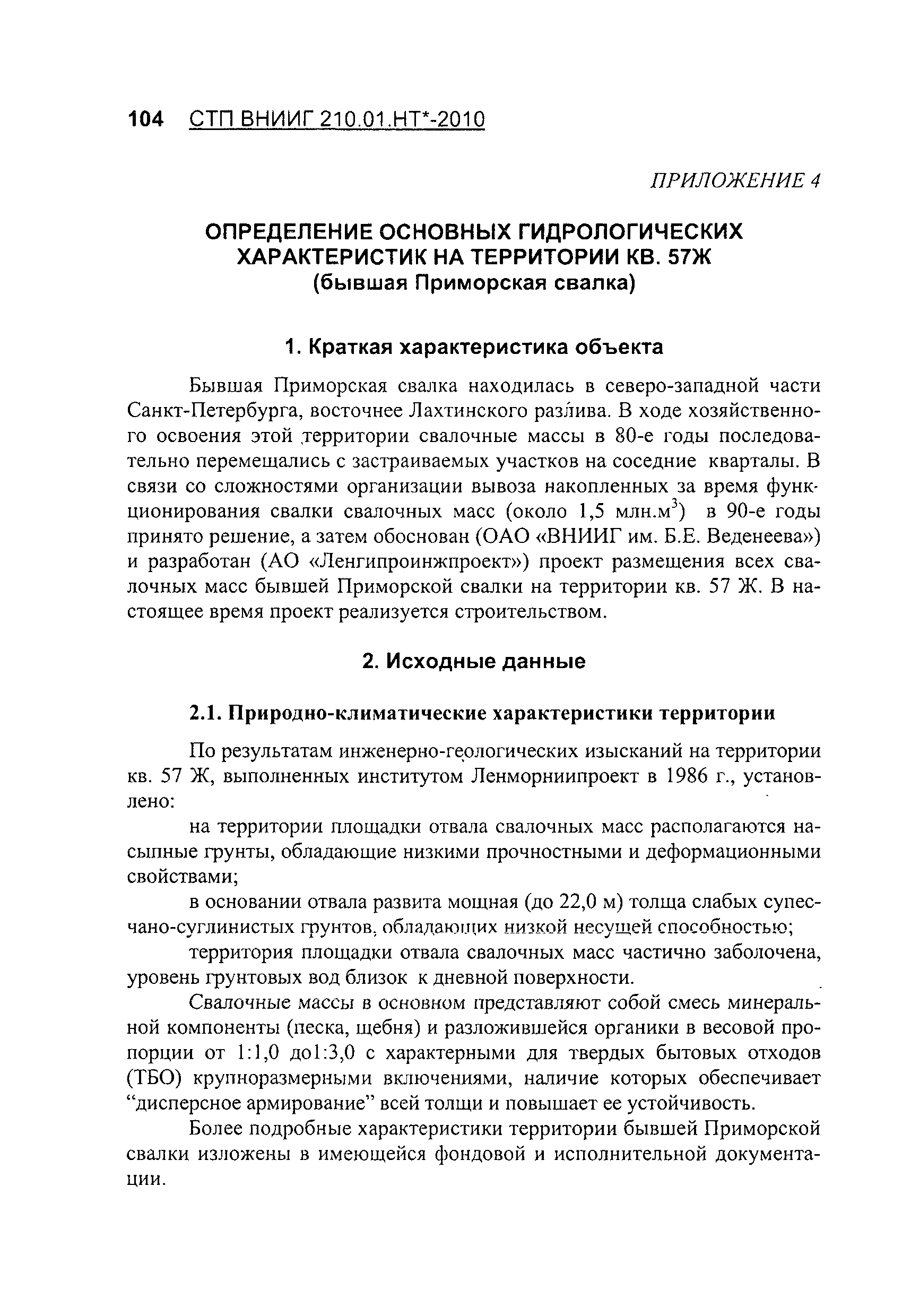 104 СТП ВНИИГ 210.01.НТ*-2010

ПРИЛОЖЕНИЕ 4

ОПРЕДЕЛЕНИЕ ОСНОВНЫХ ГИДРОЛОГИЧЕСКИХ ХАРАКТЕРИСТИК НА ТЕРРИТОРИИ КВ. 57Ж
(бывшая Приморская свалка)

1. Краткая характеристика объекта

Бывшая Приморская свалка находилась в северо-западной части Санкт-Петербурга, восточнее Лахтинского разлива. В ходе хозяйственного освоения этой территории свалочные массы в 80-е годы последовательно перемещались с застраиваемых участков на соседние кварталы. В связи со сложностями организации вывоза накопленных за время функционирования свалки свалочных масс (около 1,5 млн.м$^3$) в 90-е годы принято решение, а затем обоснован (ОАО «ВНИИГ им. Б.Е. Веденеева») и разработан (АО «Ленгипроинжпроект») проект размещения всех свалочных масс бывшей Приморской свалки на территории кв. 57 Ж. В настоящее время проект реализуется строительством.

2. Исходные данные

2.1. Природно-климатические характеристики территории

По результатам инженерно-геологических изысканий на территории кв. 57 Ж, выполненных институтом Ленморниипроект в 1986 г., установлено:

на территории площадки отвала свалочных масс располагаются насыпные грунты, обладающие низкими прочностными и деформационными свойствами;

в основании отвала развита мощная (до 22,0 м) толща слабых супесчано-суглинистых грунтов, обладающих низкой несущей способностью;

территория площадки отвала свалочных масс частично заболочена, уровень грунтовых вод близок к дневной поверхности.

Свалочные массы в основном представляют собой смесь минеральной компоненты (песка, щебня) и разложившейся органики в весовой пропорции от 1:1,0 до1:3,0 с характерными для твердых бытовых отходов (ТБО) крупноразмерными включениями, наличие которых обеспечивает “дисперсное армирование” всей толщи и повышает ее устойчивость.

Более подробные характеристики территории бывшей Приморской свалки изложены в имеющейся фондовой и исполнительной документации.